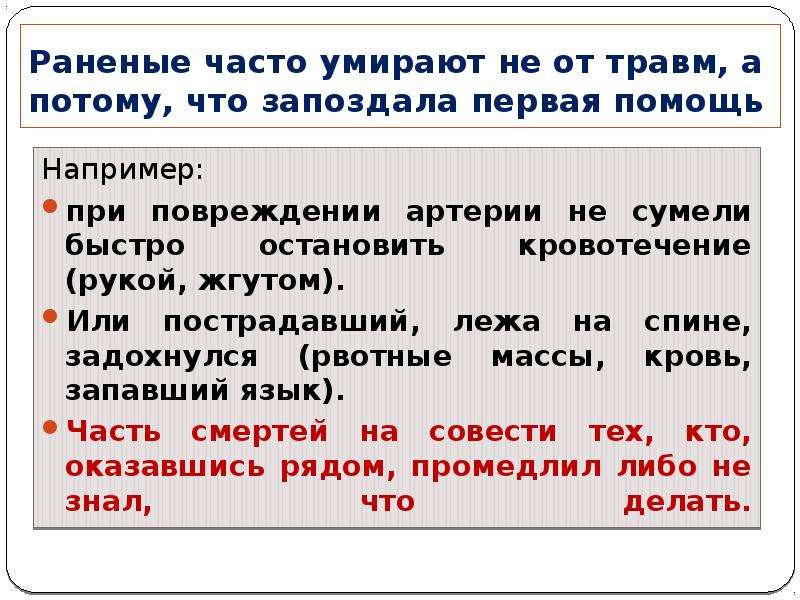 Раненые часто умирают не от травм, а потому, что запоздала первая помощь

Например:

• при повреждении артерии не сумели быстро остановить кровотечение (рукой, жгутом).

• Или пострадавший, лежа на спине, задохнулся (рвотные массы, кровь, запавший язык).

• Часть смертей на совести тех, кто, оказавшись рядом, промедлил либо не знал, что делать.